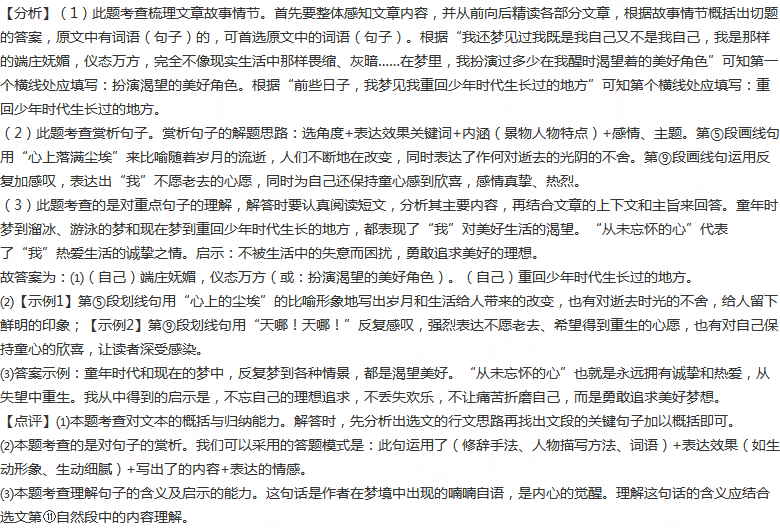 【分析】（1）此题考查梳理文章故事情节。首先要整体感知文章内容，并从前向后精读各部分文章，根据故事情节概括出切题的答案，原文中有词语（句子）的，可首选原文中的词语（句子）。根据“我还梦见过我既是我自己又不是我自己，我是那样的端庄妩媚，仪态万方，完全不像现实生活中那样畏缩、灰暗……在梦里，我扮演过多少在我醒时渴望着的美好角色”可知第一个横线处应填写：扮演渴望的美好角色。根据“前些日子，我梦见我重回少年时代生长过的地方”可知第个横线处应填写：重回少年时代生长过的地方。
（2）此题考查赏析句子。赏析句子的解题思路：选角度+表达效果关键词+内涵（景物人物特点）+感情、主题。第⑤段画线句用“心上落满尘埃”来比喻随着岁月的流逝，人们不断地在改变，同时表达了作何对逝去的光阴的不舍。第⑨段画线句运用反复加感叹，表达出“我”不愿老去的心愿，同时为自己还保持童心感到欣喜，感情真挚、热烈。
（3）此题考查的是对重点句子的理解，解答时要认真阅读短文，分析其主要内容，再结合文章的上下文和主旨来回答。童年时梦到溜冰、游泳的梦和现在梦到重回少年时代生长的地方，都表现了“我”对美好生活的渴望。“从未忘怀的心”代表了“我”热爱生活的诚挚之情。启示：不被生活中的失意而困扰，勇敢追求美好的理想。
故答案为：⑴（自己）端庄妩媚，仪态万方（或：扮演渴望的美好角色）。（自己）重回少年时代生长过的地方。
⑵【示例1】第⑤段划线句用“心上的尘埃”的比喻形象地写出岁月和生活给人带来的改变，也有对逝去时光的不舍，给人留下鲜明的印象；【示例2】第⑨段划线句用“天哪！天哪！”反复感叹，强烈表达不愿老去、希望得到重生的心愿，也有对自己保持童心的欣喜，让读者深受感染。
⑶答案示例：童年时代和现在的梦中，反复梦到各种情景，都是渴望美好。“从未忘怀的心”也就是永远拥有诚挚和热爱，从失望中重生。我从中得到的启示是，不忘自己的理想追求，不丢失欢乐，不让痛苦折磨自己，而是勇敢追求美好梦想。
【点评】⑴本题考查对文本的概括与归纳能力。解答时，先分析出选文的行文思路再找出文段的关键句子加以概括即可。
⑵本题考查的是对句子的赏析。我们可以采用的答题模式是：此句运用了（修辞手法、人物描写方法、词语）+表达效果（如生动形象、生动细腻）+写出了的内容+表达的情感。
⑶本题考查理解句子的含义及启示的能力。这句话是作者在梦境中出现的喃喃自语，是内心的觉醒。理解这句话的含义应结合选文第⑪自然段中的内容理解。